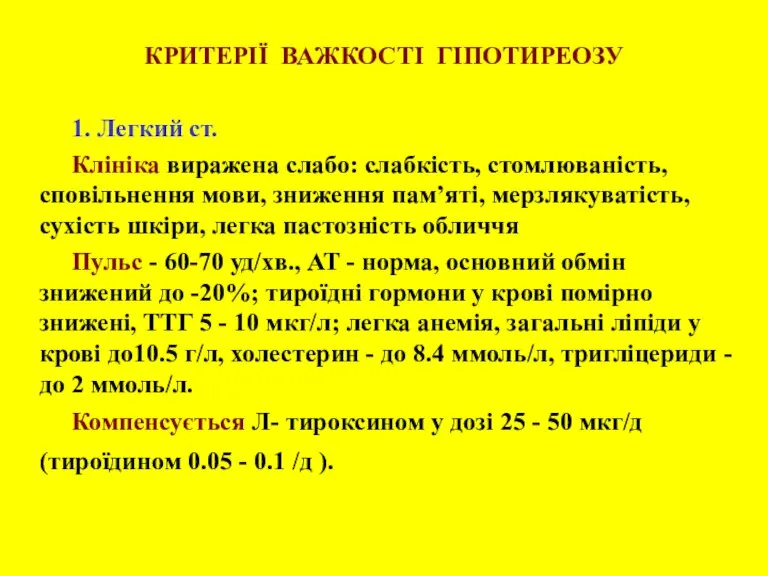 КРИТЕРІЇ ВАЖКОСТІ ГІПОТИРЕОЗУ

1. Легкий ст.

Клініка виражена слабо: слабкість, стомлюваність, сповільнення мови, зниження пам’яті, мерзлякуватість, сухість шкіри, легка пастозність обличчя

Пульс - 60-70 уд/хв., АТ - норма, основний обмін знижений до -20%; тироїдні гормони у крові помірно знижені, ТТГ 5 - 10 мкг/л; легка анемія, загальні ліпіди у крові до10.5 г/л, холестерин - до 8.4 ммоль/л, тригліцериди - до 2 ммоль/л.

Компенсується Л- тироксином у дозі 25 - 50 мкг/д

(тироїдином 0.05 - 0.1 /д ).